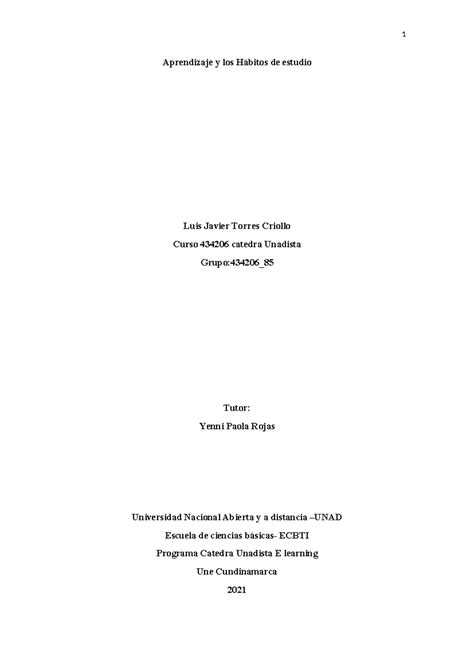 1

Aprendizaje y los Hábitos de estudio

Luis Javier Torres Criollo

Curso 434206 catedra Unadista

Grupo:434206_85

Tutor:

Yenni Paola Rojas

Universidad Nacional Abierta y a distancia –UNAD

Escuela de ciencias básicas- ECBTI

Programa Catedra Unadista E learning

Une Cundinamarca

2021